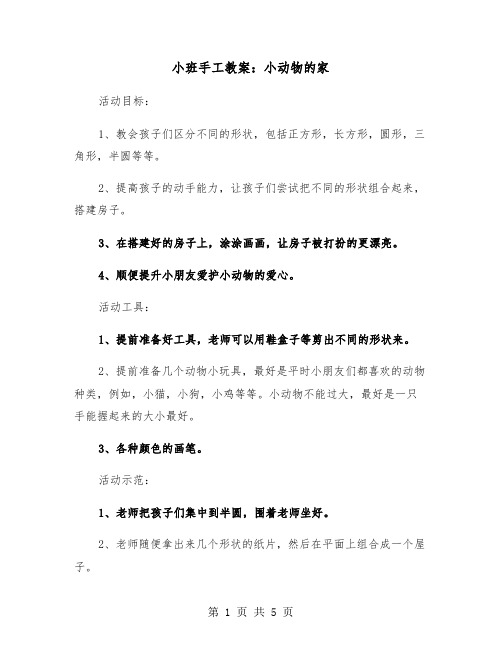 小班手工教案：小动物的家

活动目标：

1、教会孩子们区分不同的形状，包括正方形，长方形，圆形，三角形，半圆等等。

2、提高孩子的动手能力，让孩子们尝试把不同的形状组合起来，搭建房子。

3、在搭建好的房子上，涂涂画画，让房子被打扮的更漂亮。

4、顺便提升小朋友爱护小动物的爱心。

活动工具：

1、提前准备好工具，老师可以用鞋盒子等剪出不同的形状来。

2、提前准备几个动物小玩具，最好是平时小朋友们都喜欢的动物种类，例如，小猫，小狗，小鸡等等。小动物不能过大，最好是一只手能握起来的大小最好。

3、各种颜色的画笔。

活动示范：

1、老师把孩子们集中到半圆，围着老师坐好。

2、老师随便拿出来几个形状的纸片，然后在平面上组合成一个屋子。

第 1 页 共 5 页